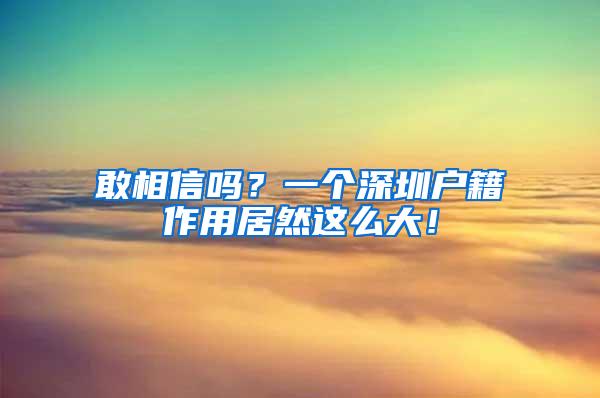 敢相信吗？一个深圳户籍作用居然这么大！